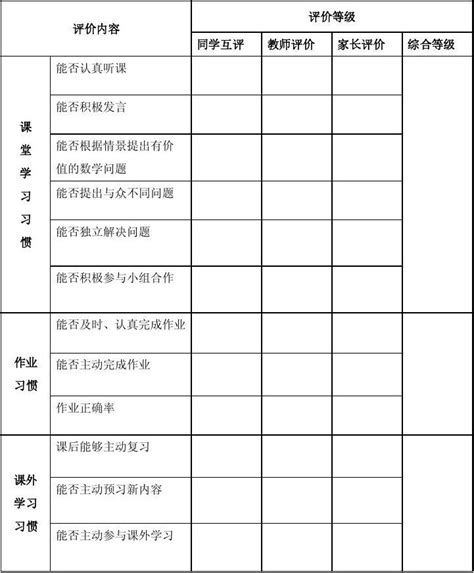 | 评价内容 | | 评价等级 | | | |
|---|---|---|---|---|---|
| | | 同学互评 | 教师评价 | 家长评价 | 综合等级 |
| 课堂学习习惯 | 能否认真听课 | | | | |
| | 能否积极发言 | | | | |
| | 能否根据情景提出有价值的数学问题 | | | | |
| | 能否提出与众不同问题 | | | | |
| | 能否独立解决问题 | | | | |
| | 能否积极参与小组合作 | | | | |
| 作业习惯 | 能否及时、认真完成作业 | | | | |
| | 能否主动完成作业 | | | | |
| | 作业正确率 | | | | |
| 课外学习习惯 | 课后能够主动复习 | | | | |
| | 能否主动预习新内容 | | | | |
| | 能否主动参与课外学习 | | | | |